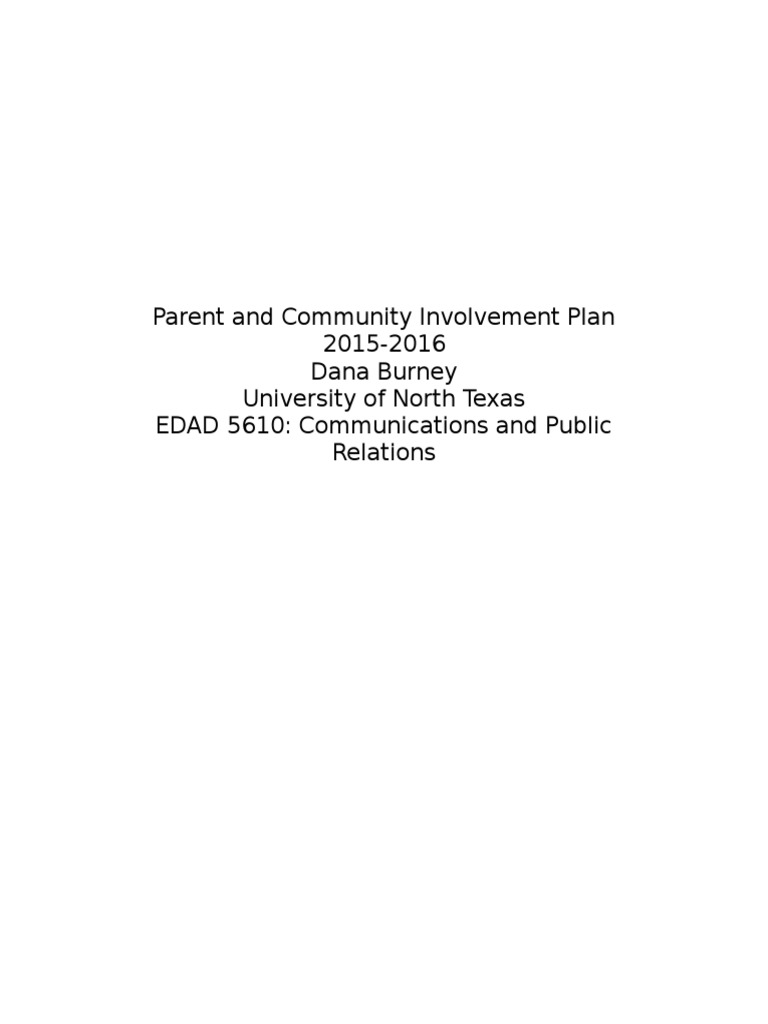 Parent and Community Involvement Plan
2015-2016
Dana Burney
University of North Texas
EDAD 5610: Communications and Public Relations